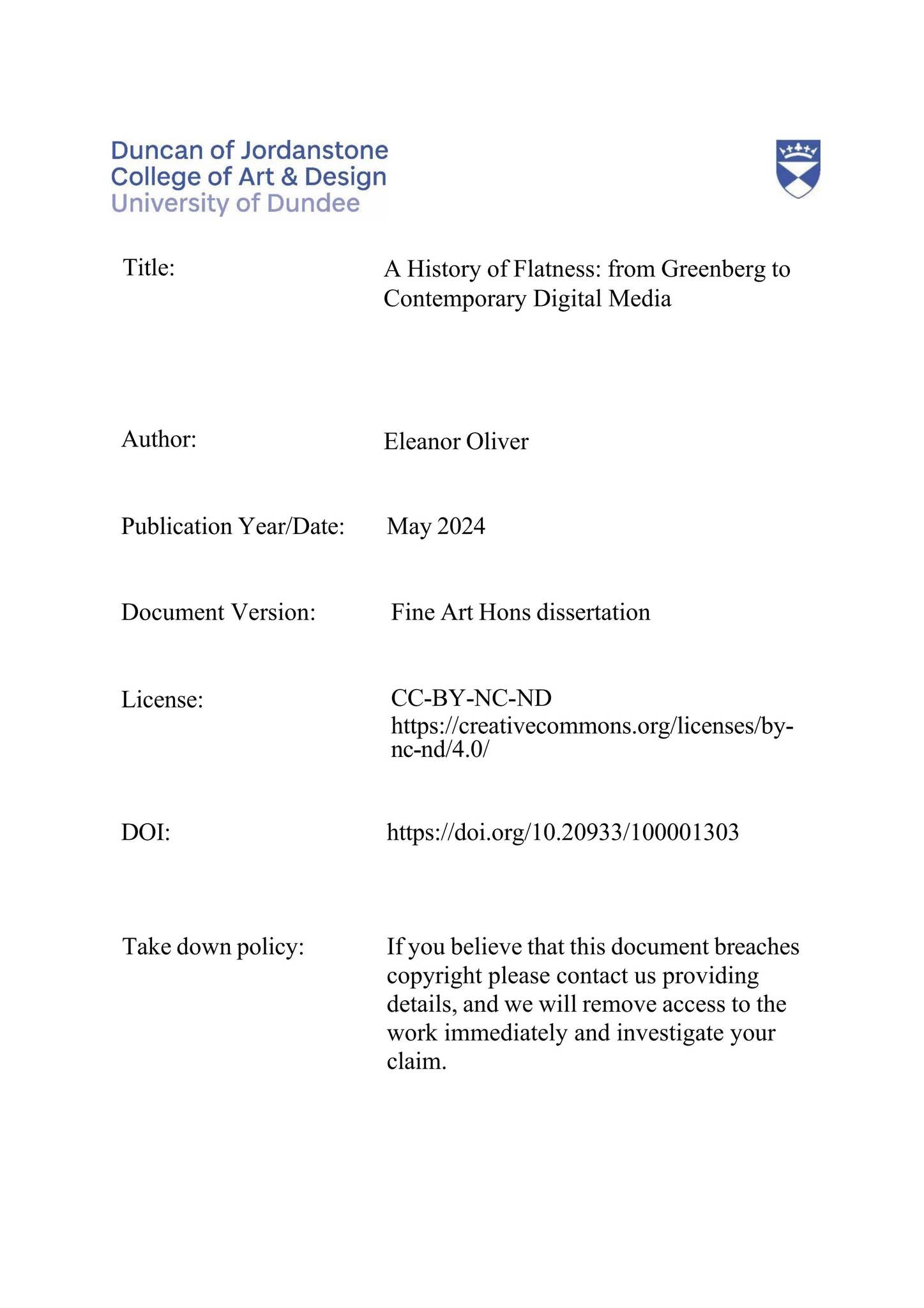 Duncan of Jordanstone
College of Art & Design
University of Dundee

Title: A History of Flatness: from Greenberg to Contemporary Digital Media

Author: Eleanor Oliver

Publication Year/Date: May 2024

Document Version: Fine Art Hons dissertation

License: CC-BY-NC-ND
https://creativecommons.org/licenses/by-nc-nd/4.0/

DOI: https://doi.org/10.20933/100001303

Take down policy: If you believe that this document breaches copyright please contact us providing details, and we will remove access to the work immediately and investigate your claim.